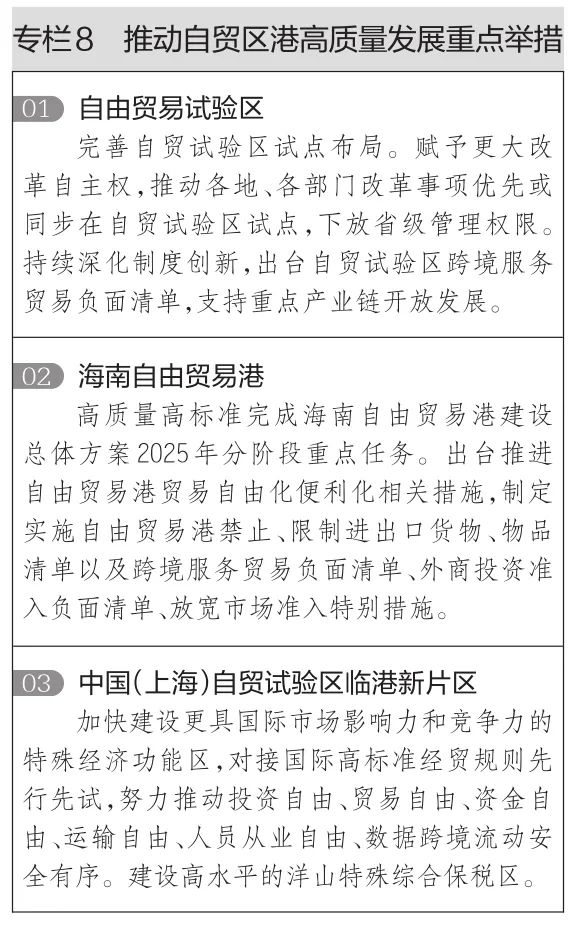 专栏8　推动自贸区港高质量发展重点举措

01 自由贸易试验区

完善自贸试验区试点布局。赋予更大改革自主权，推动各地、各部门改革事项优先或同步在自贸试验区试点，下放省级管理权限。持续深化制度创新，出台自贸试验区跨境服务贸易负面清单，支持重点产业链开放发展。

02 海南自由贸易港

高质量高标准完成海南自由贸易港建设总体方案2025年分阶段重点任务。出台推进自由贸易港贸易自由化便利化相关措施，制定实施自由贸易港禁止、限制进出口货物、物品清单以及跨境服务贸易负面清单、外商投资准入负面清单、放宽市场准入特别措施。

03 中国（上海）自贸试验区临港新片区

加快建设更具国际市场影响力和竞争力的特殊经济功能区，对接国际高标准经贸规则先行先试，努力推动投资自由、贸易自由、资金自由、运输自由、人员从业自由、数据跨境流动安全有序。建设高水平的洋山特殊综合保税区。